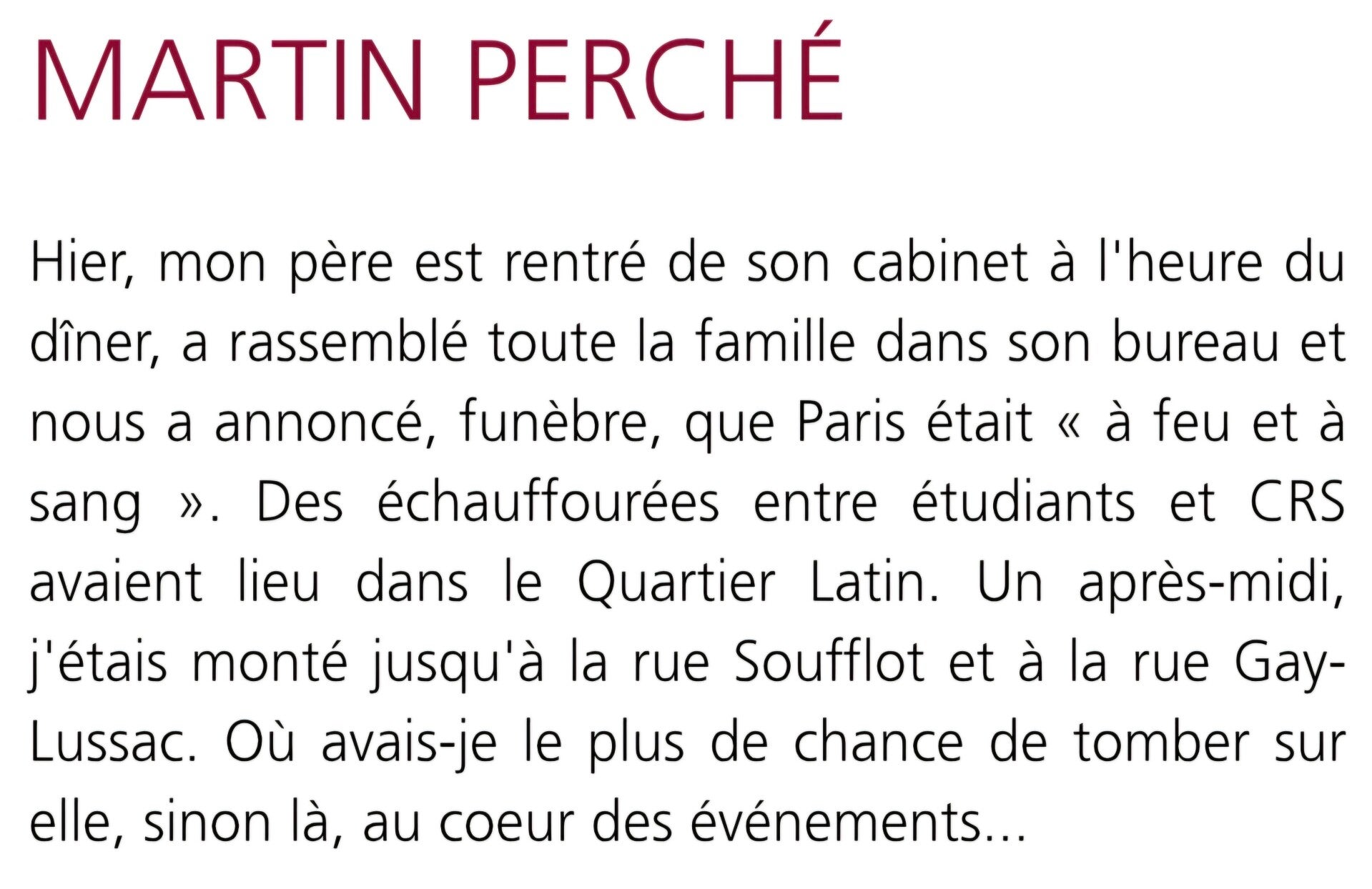 MARTIN PERCHÉ

Hier, mon père est rentré de son cabinet à l'heure du dîner, a rassemblé toute la famille dans son bureau et nous a annoncé, funèbre, que Paris était « à feu et à sang ». Des échauffourées entre étudiants et CRS avaient lieu dans le Quartier Latin. Un après-midi, j'étais monté jusqu'à la rue Soufflot et à la rue Gay-Lussac. Où avais-je le plus de chance de tomber sur elle, sinon là, au coeur des événements...